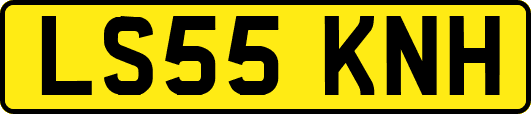 LS55 KNH